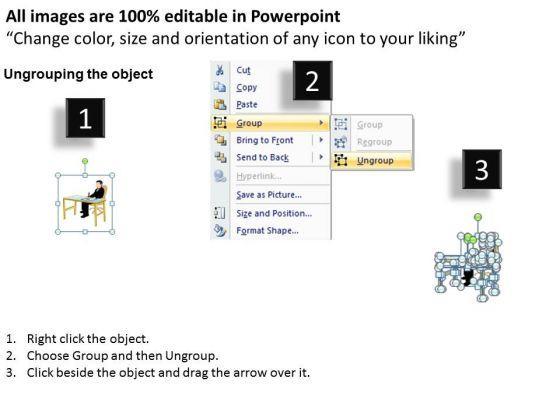 All images are 100% editable in Powerpoint
"Change color, size and orientation of any icon to your liking"

Ungrouping the object

1

2

Cut
Copy
Paste
Group
Bring to Front
Send to Back
Hyperlink...
Save as Picture...
Size and Position...
Format Shape...

Group
Regroup
Ungroup

3

1. Right click the object.
2. Choose Group and then Ungroup.
3. Click beside the object and drag the arrow over it.